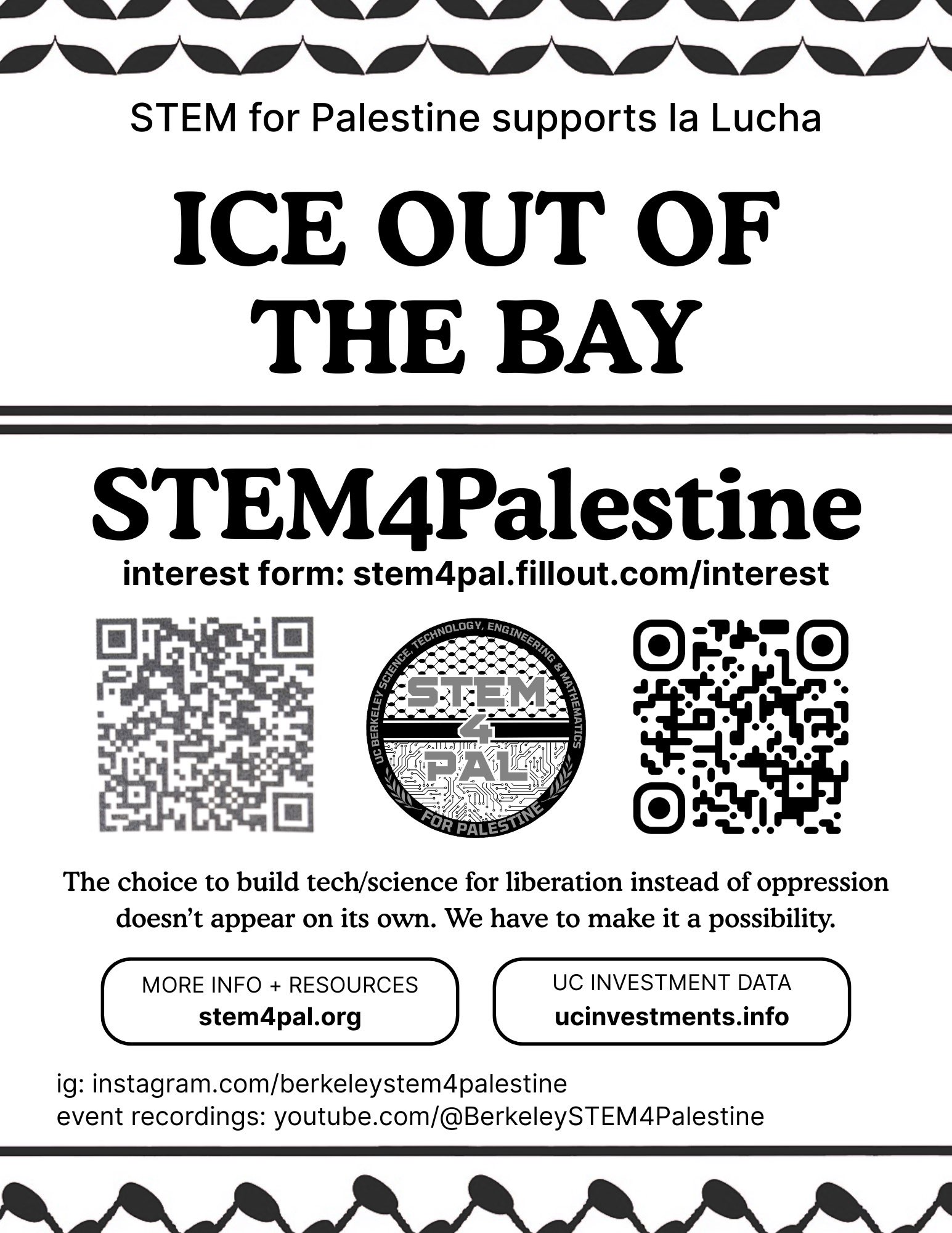 STEM for Palestine supports la Lucha

ICE OUT OF THE BAY

STEM4Palestine

interest form: stem4pal.fillout.com/interest

UC BERKELEY SCIENCE, TECHNOLOGY, ENGINEERING & MATHEMATICS
STEM 4 PAL
FOR PALESTINE

The choice to build tech/science for liberation instead of oppression doesn't appear on its own. We have to make it a possibility.

MORE INFO + RESOURCES
stem4pal.org

UC INVESTMENT DATA
ucinvestments.info

ig: instagram.com/berkeleystem4palestine
event recordings: youtube.com/@BerkeleySTEM4Palestine